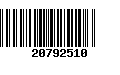 20792510